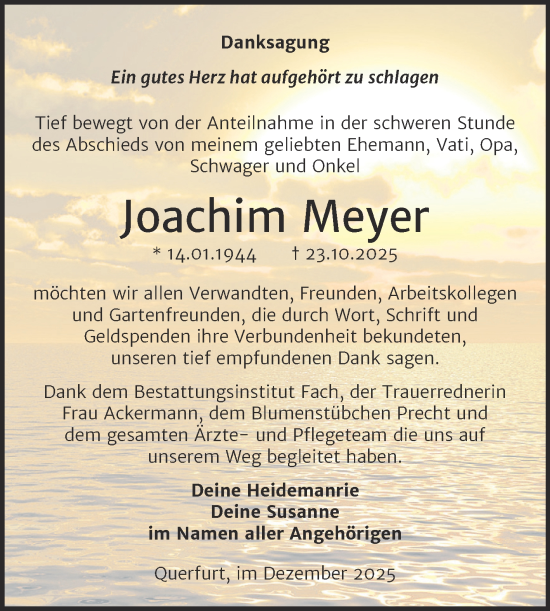 Danksagung

Ein gutes Herz hat aufgehört zu schlagen

Tief bewegt von der Anteilnahme in der schweren Stunde des Abschieds von meinem geliebten Ehemann, Vati, Opa, Schwager und Onkel

Joachim Meyer

* 14.01.1944 † 23.10.2025

möchten wir allen Verwandten, Freunden, Arbeitskollegen und Gartenfreunden, die durch Wort, Schrift und Geldspenden ihre Verbundenheit bekundeten, unseren tief empfundenen Dank sagen.

Dank dem Bestattungsinstitut Fach, der Trauerrednerin Frau Ackermann, dem Blumenstübchen Precht und dem gesamten Ärzte- und Pflegeteam die uns auf unserem Weg begleitet haben.

Deine Heidemanrie
Deine Susanne
im Namen aller Angehörigen

Querfurt, im Dezember 2025